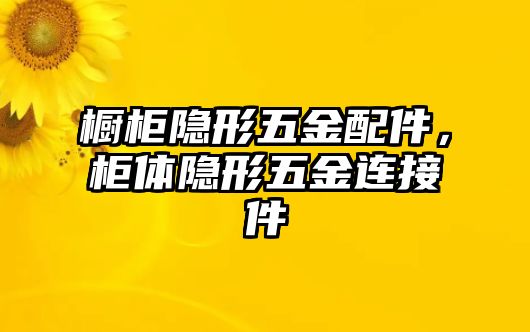 橱柜隐形五金配件，柜体隐形五金连接件